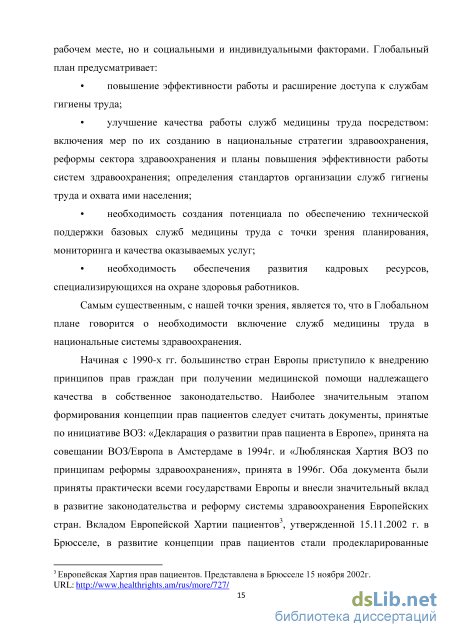 рабочем месте, но и социальными и индивидуальными факторами. Глобальный план предусматривает:

• повышение эффективности работы и расширение доступа к службам гигиены труда;

• улучшение качества работы служб медицины труда посредством: включения мер по их созданию в национальные стратегии здравоохранения, реформы сектора здравоохранения и планы повышения эффективности работы систем здравоохранения; определения стандартов организации служб гигиены труда и охвата ими населения;

• необходимость создания потенциала по обеспечению технической поддержки базовых служб медицины труда с точки зрения планирования, мониторинга и качества оказываемых услуг;

• необходимость обеспечения развития кадровых ресурсов, специализирующихся на охране здоровья работников.

Самым существенным, с нашей точки зрения, является то, что в Глобальном плане говорится о необходимости включение служб медицины труда в национальные системы здравоохранения.

Начиная с 1990-х гг. большинство стран Европы приступило к внедрению принципов прав граждан при получении медицинской помощи надлежащего качества в собственное законодательство. Наиболее значительным этапом формирования концепции прав пациентов следует считать документы, принятые по инициативе ВОЗ: «Декларация о развитии прав пациента в Европе», принята на совещании ВОЗ/Европа в Амстердаме в 1994г. и «Люблянская Хартия ВОЗ по принципам реформы здравоохранения», принята в 1996г. Оба документа были приняты практически всеми государствами Европы и внесли значительный вклад в развитие законодательства и реформу системы здравоохранения Европейских стран. Вкладом Европейской Хартии пациентов$^3$, утвержденной 15.11.2002 г. в Брюсселе, в развитие концепции прав пациентов стали продекларированные

$^3$ Европейская Хартия прав пациентов. Представлена в Брюсселе 15 ноября 2002г. URL: http://www.healthrights.am/rus/more/727/

15

dsLib.net
библиотека диссертаций